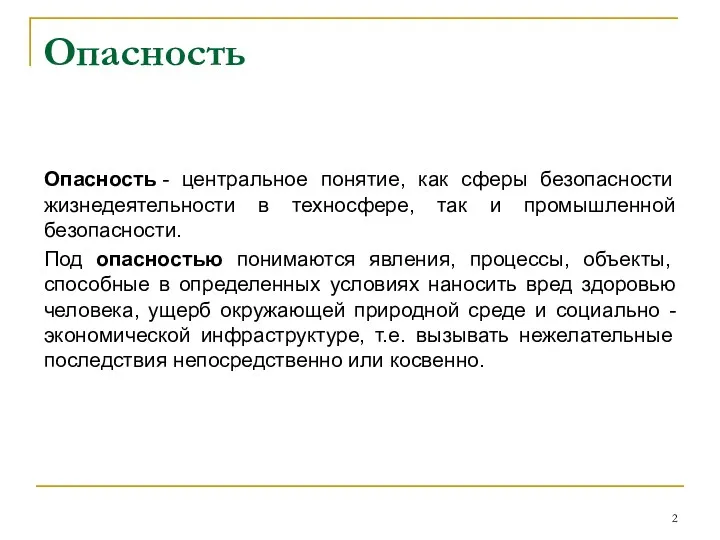 Опасность

Опасность - центральное понятие, как сферы безопасности жизнедеятельности в техносфере, так и промышленной безопасности.

Под опасностью понимаются явления, процессы, объекты, способные в определенных условиях наносить вред здоровью человека, ущерб окружающей природной среде и социально - экономической инфраструктуре, т.е. вызывать нежелательные последствия непосредственно или косвенно.

2